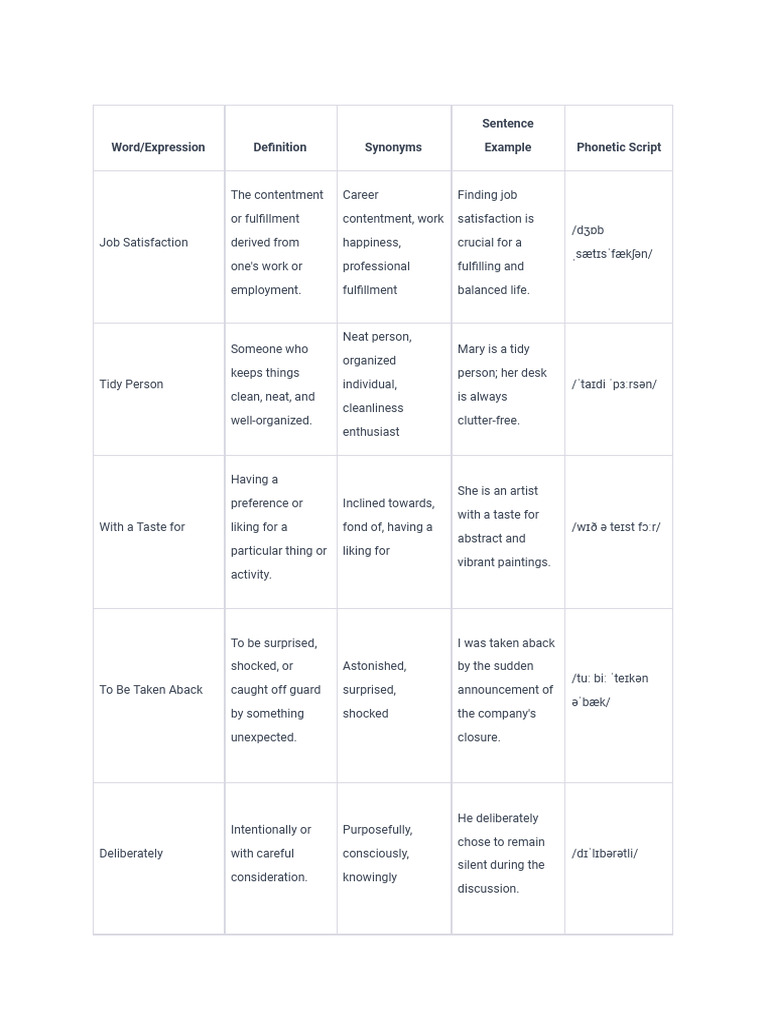 | Word/Expression | Definition | Synonyms | Sentence Example | Phonetic Script |
|---|---|---|---|---|
| Job Satisfaction | The contentment or fulfillment derived from one's work or employment. | Career contentment, work happiness, professional fulfillment | Finding job satisfaction is crucial for a fulfilling and balanced life. | /dʒɒb ˌsætɪsˈfækʃən/ |
| Tidy Person | Someone who keeps things clean, neat, and well-organized. | Neat person, organized individual, cleanliness enthusiast | Mary is a tidy person; her desk is always clutter-free. | /ˈtaɪdi ˈpɜːrsən/ |
| With a Taste for | Having a preference or liking for a particular thing or activity. | Inclined towards, fond of, having a liking for | She is an artist with a taste for abstract and vibrant paintings. | /wɪð ə teɪst fɔːr/ |
| To Be Taken Aback | To be surprised, shocked, or caught off guard by something unexpected. | Astonished, surprised, shocked | I was taken aback by the sudden announcement of the company's closure. | /tuː biː ˈteɪkən əˈbæk/ |
| Deliberately | Intentionally or with careful consideration. | Purposefully, consciously, knowingly | He deliberately chose to remain silent during the discussion. | /dɪˈlɪbərətli/ |